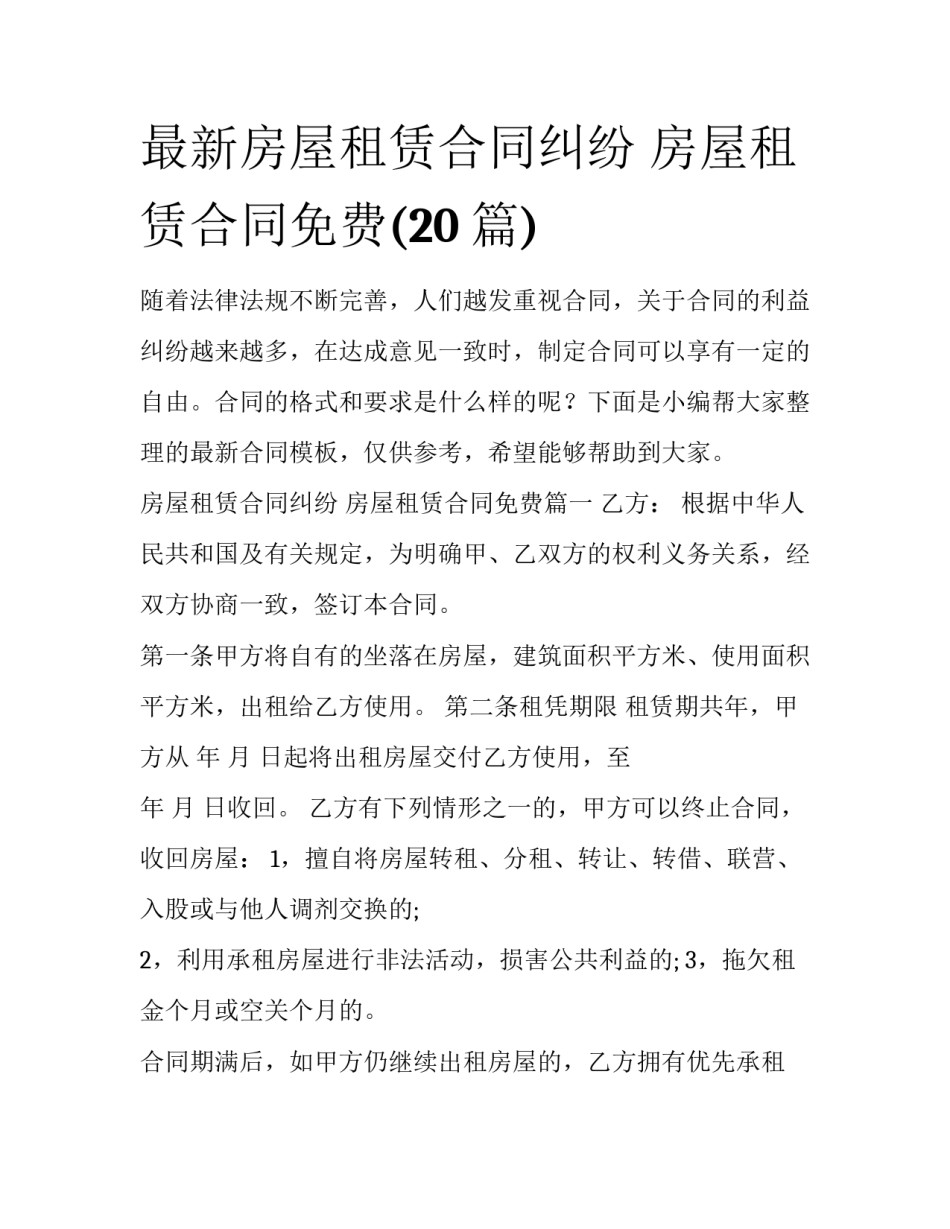 最新房屋租赁合同纠纷 房屋租赁合同免费(20 篇)

随着法律法规不断完善，人们越发重视合同，关于合同的利益纠纷越来越多，在达成意见一致时，制定合同可以享有一定的自由。合同的格式和要求是什么样的呢？下面是小编帮大家整理的最新合同模板，仅供参考，希望能够帮助到大家。

房屋租赁合同纠纷 房屋租赁合同免费篇一 乙方： 根据中华人民共和国及有关规定，为明确甲、乙双方的权利义务关系，经双方协商一致，签订本合同。

第一条甲方将自有的坐落在房屋，建筑面积平方米、使用面积平方米，出租给乙方使用。 第二条租凭期限 租赁期共年，甲方从 年 月 日起将出租房屋交付乙方使用，至

年 月 日收回。 乙方有下列情形之一的，甲方可以终止合同，收回房屋： 1，擅自将房屋转租、分租、转让、转借、联营、入股或与他人调剂交换的;

2，利用承租房屋进行非法活动，损害公共利益的; 3，拖欠租金个月或空关个月的。

合同期满后，如甲方仍继续出租房屋的，乙方拥有优先承租